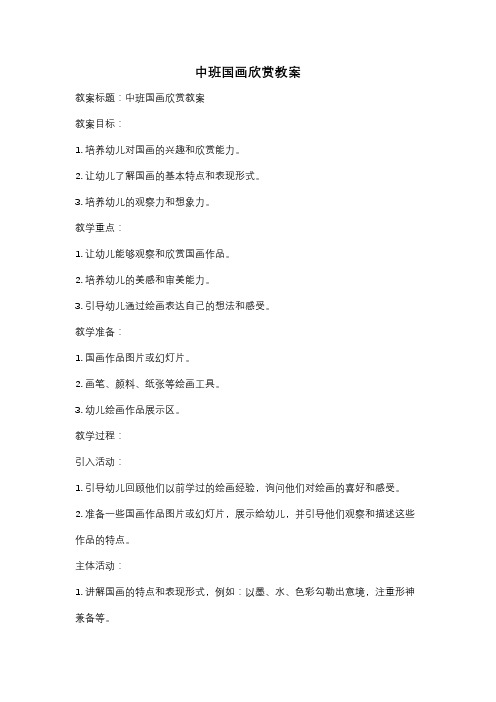 中班国画欣赏教案

教案标题：中班国画欣赏教案

教案目标：

1. 培养幼儿对国画的兴趣和欣赏能力。

2. 让幼儿了解国画的基本特点和表现形式。

3. 培养幼儿的观察力和想象力。

教学重点：

1. 让幼儿能够观察和欣赏国画作品。

2. 培养幼儿的美感和审美能力。

3. 引导幼儿通过绘画表达自己的想法和感受。

教学准备：

1. 国画作品图片或幻灯片。

2. 画笔、颜料、纸张等绘画工具。

3. 幼儿绘画作品展示区。

教学过程：

引入活动：

1. 引导幼儿回顾他们以前学过的绘画经验，询问他们对绘画的喜好和感受。

2. 准备一些国画作品图片或幻灯片，展示给幼儿，并引导他们观察和描述这些作品的特点。

主体活动：

1. 讲解国画的特点和表现形式，例如：以墨、水、色彩勾勒出意境，注重形神兼备等。